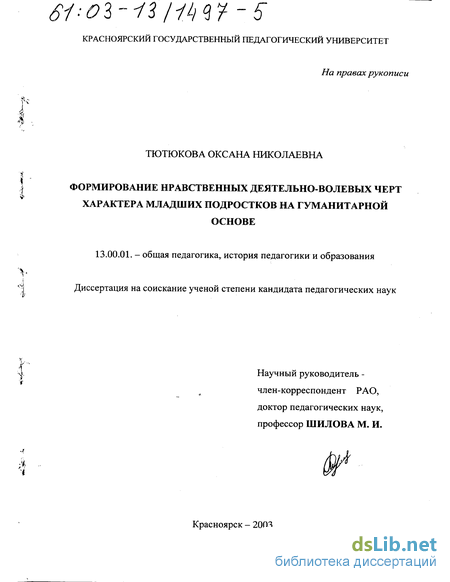 61:03-13/1497-5

КРАСНОЯРСКИЙ ГОСУДАРСТВЕННЫЙ ПЕДАГОГИЧЕСКИЙ УНИВЕРСИТЕТ

На правах рукописи

ТЮТЮКОВА ОКСАНА НИКОЛАЕВНА

ФОРМИРОВАНИЕ НРАВСТВЕННЫХ ДЕЯТЕЛЬНО-ВОЛЕВЫХ ЧЕРТ ХАРАКТЕРА МЛАДШИХ ПОДРОСТКОВ НА ГУМАНИТАРНОЙ ОСНОВЕ

13.00.01. – общая педагогика, история педагогики и образования

Диссертация на соискание ученой степени кандидата педагогических наук

Научный руководитель -
член-корреспондент РАО,
доктор педагогических наук,
профессор ШИЛОВА М. И.

Красноярск – 2003

dsLib.net
библиотека диссертаций